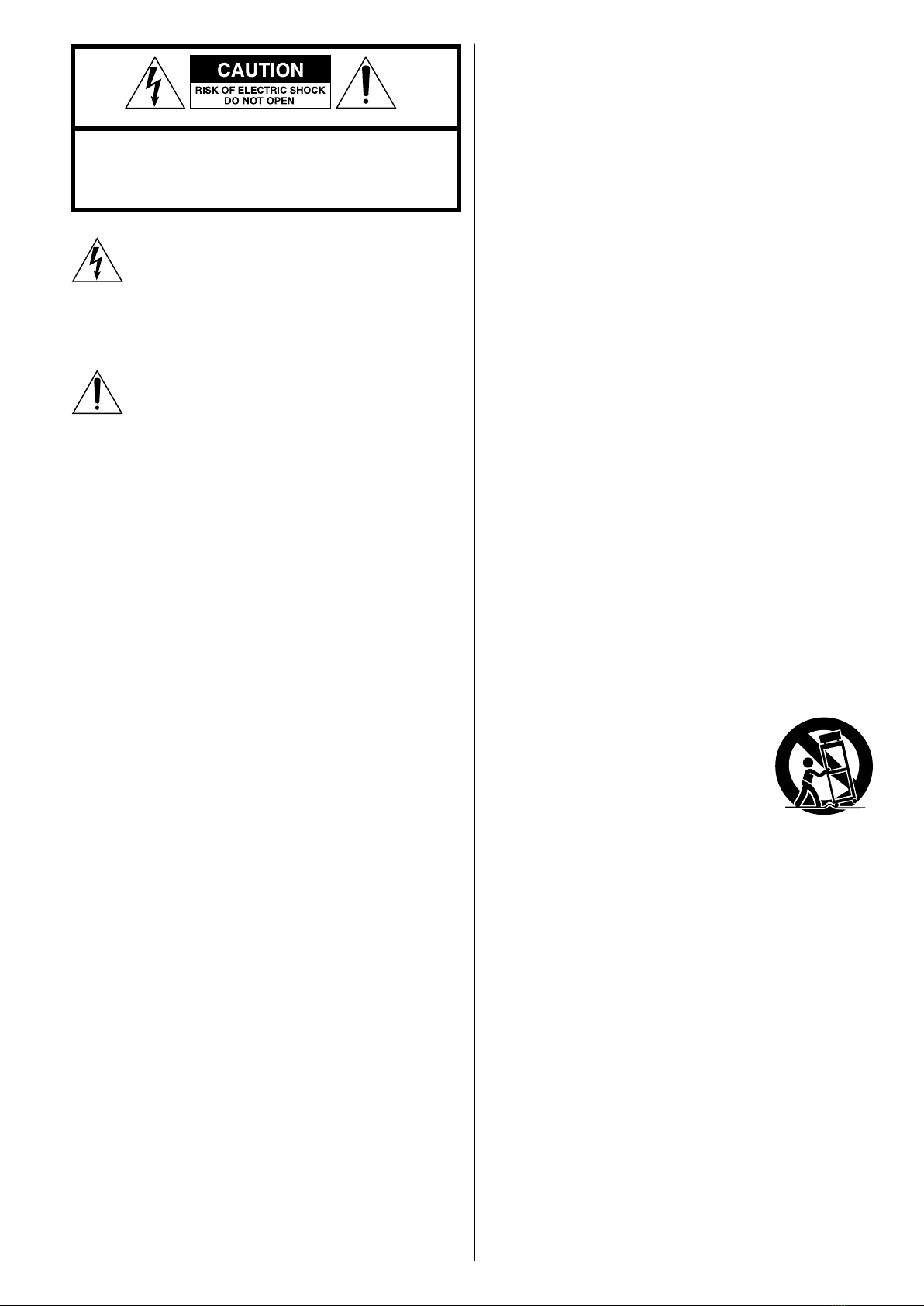 CAUTION
RISK OF ELECTRIC SHOCK
DO NOT OPEN